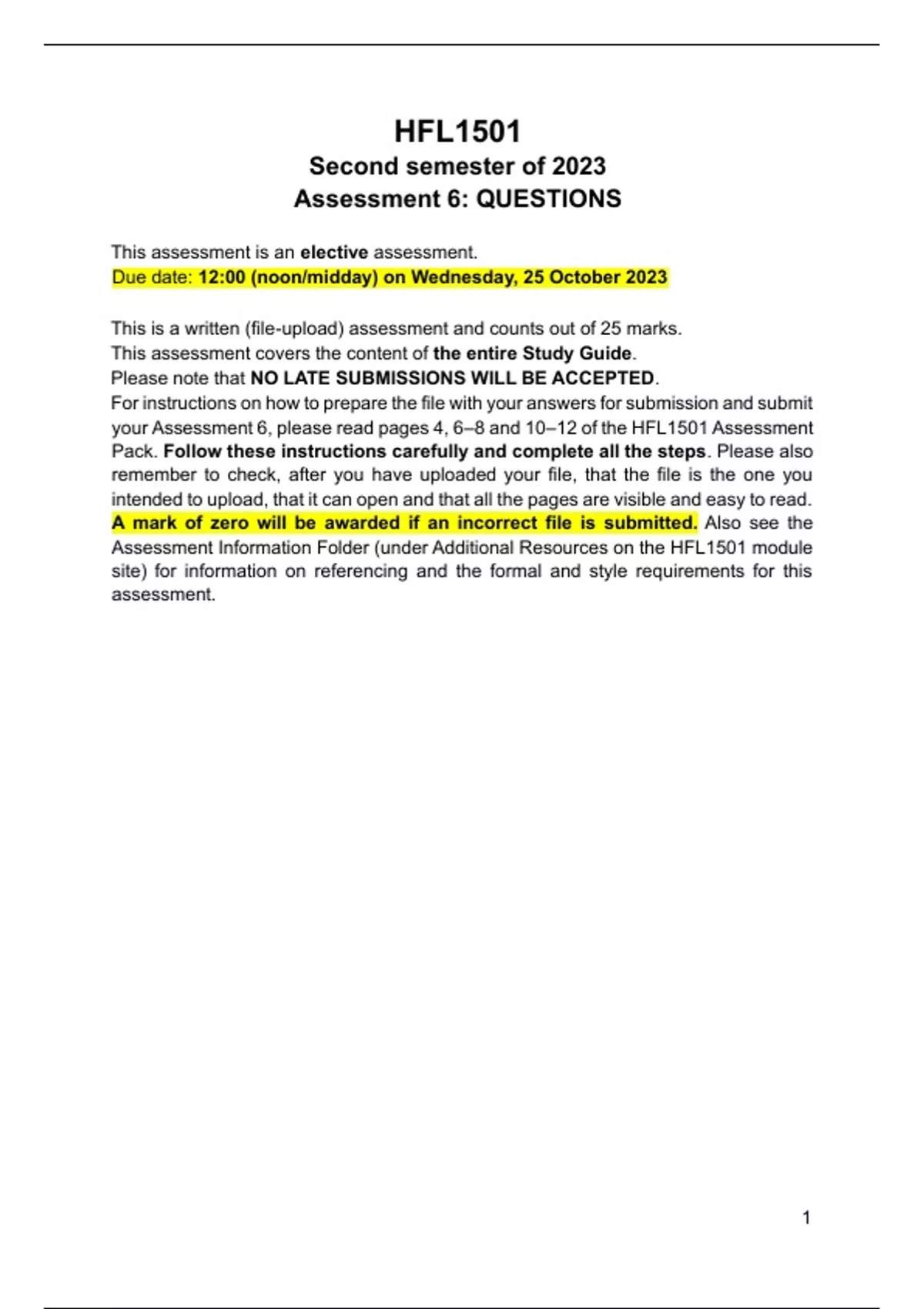 HFL1501
Second semester of 2023
Assessment 6: QUESTIONS

This assessment is an elective assessment.
Due date: 12:00 (noon/midday) on Wednesday, 25 October 2023

This is a written (file-upload) assessment and counts out of 25 marks.
This assessment covers the content of the entire Study Guide.
Please note that NO LATE SUBMISSIONS WILL BE ACCEPTED.
For instructions on how to prepare the file with your answers for submission and submit your Assessment 6, please read pages 4, 6–8 and 10–12 of the HFL1501 Assessment Pack. Follow these instructions carefully and complete all the steps. Please also remember to check, after you have uploaded your file, that the file is the one you intended to upload, that it can open and that all the pages are visible and easy to read. A mark of zero will be awarded if an incorrect file is submitted. Also see the Assessment Information Folder (under Additional Resources on the HFL1501 module site) for information on referencing and the formal and style requirements for this assessment.

1